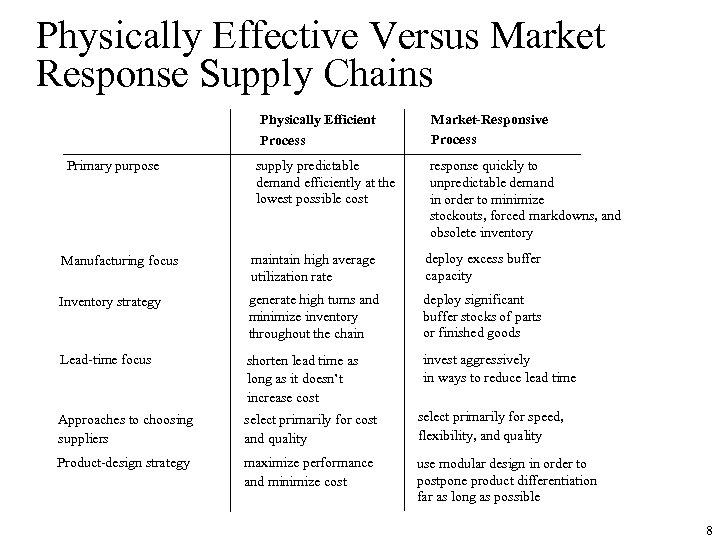 Physically Effective Versus Market Response Supply Chains

| | Physically Efficient Process | Market-Responsive Process |
|---|---|---|
| Primary purpose | supply predictable demand efficiently at the lowest possible cost | response quickly to unpredictable demand in order to minimize stockouts, forced markdowns, and obsolete inventory |
| Manufacturing focus | maintain high average utilization rate | deploy excess buffer capacity |
| Inventory strategy | generate high turns and minimize inventory throughout the chain | deploy significant buffer stocks of parts or finished goods |
| Lead-time focus | shorten lead time as long as it doesn't increase cost | invest aggressively in ways to reduce lead time |
| Approaches to choosing suppliers | select primarily for cost and quality | select primarily for speed, flexibility, and quality |
| Product-design strategy | maximize performance and minimize cost | use modular design in order to postpone product differentiation far as long as possible |

8